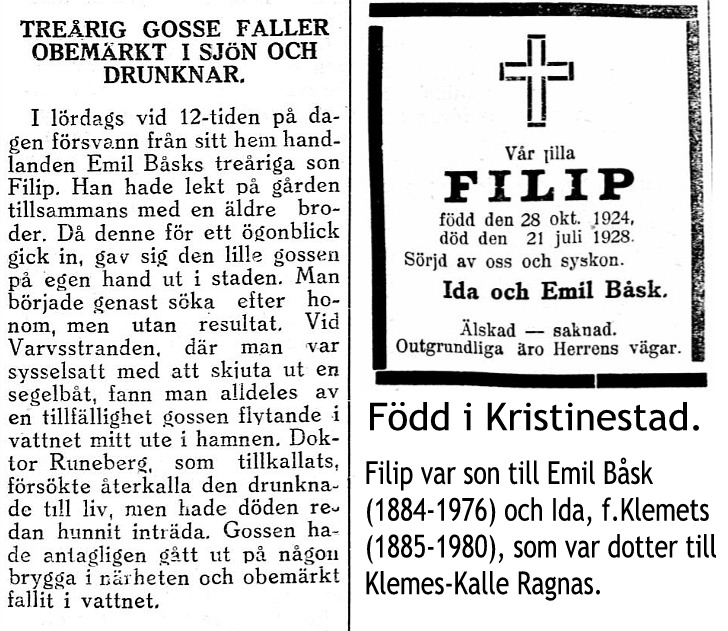 TREÅRIG GOSSE FALLER OBEMÄRKT I SJÖN OCH DRUNKNAR.

I lördags vid 12-tiden på dagen försvann från sitt hem handlanden Emil Båsks treåriga son Filip. Han hade lekt på gården tillsammans med en äldre broder. Då denne för ett ögonblick gick in, gav sig den lille gossen på egen hand ut i staden. Man började genast söka efter honom, men utan resultat. Vid Varvsstranden, där man var sysselsatt med att skjuta ut en segelbåt, fann man alldeles av en tillfällighet gossen flytande i vattnet mitt ute i hamnen. Doktor Runeberg, som tillkallats, försökte återkalla den drunknade till liv, men hade döden redan hunnit inträda. Gossen hade antagligen gått ut på någon brygga i närheten och obemärkt fallit i vattnet.

Vår lilla
FILIP
född den 28 okt. 1924,
död den 21 juli 1928.
Sörjd av oss och syskon.
Ida och Emil Båsk.

Älskad — saknad.
Outgrundliga äro Herrens vägar.

Född i Kristinestad.

Filip var son till Emil Båsk (1884-1976) och Ida, f.Klemets (1885-1980), som var dotter till Klemes-Kalle Ragnas.